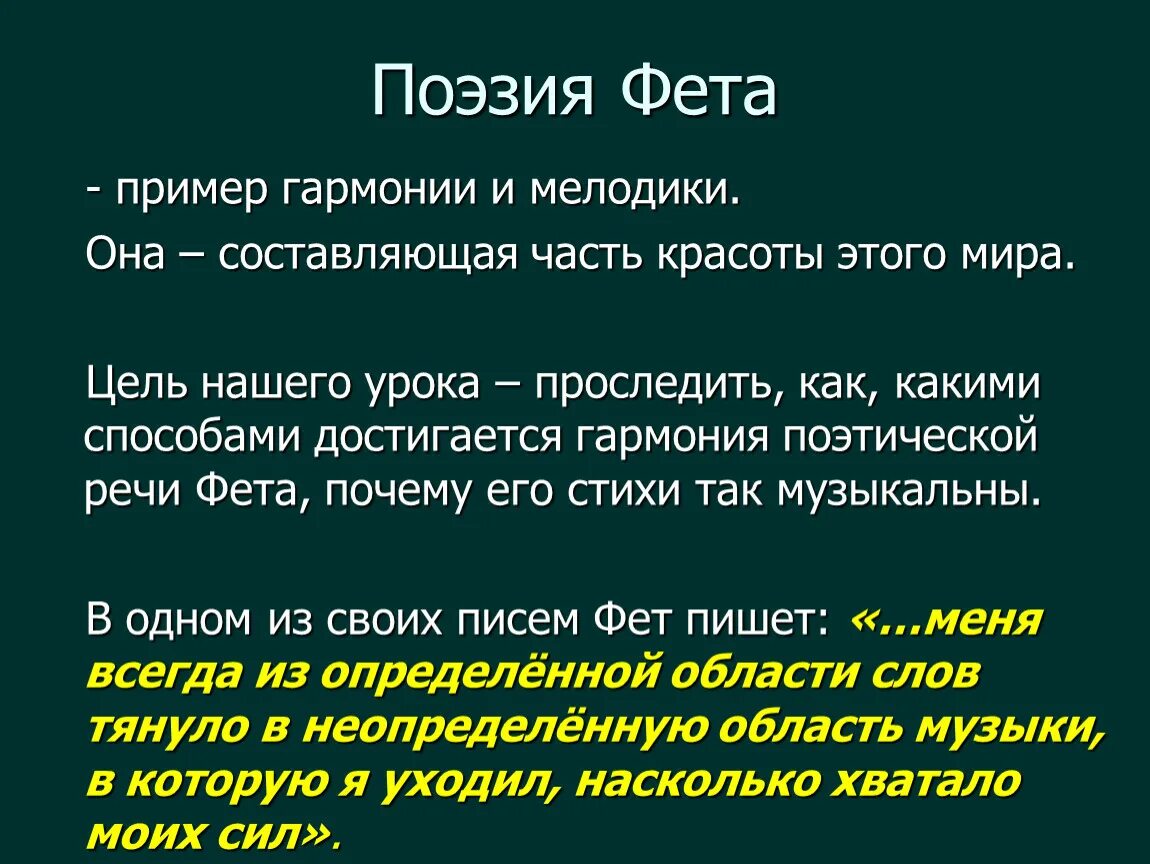 Поэзия Фета

- пример гармонии и мелодики.

Она – составляющая часть красоты этого мира.

Цель нашего урока – проследить, как, какими способами достигается гармония поэтической речи Фета, почему его стихи так музыкальны.

В одном из своих писем Фет пишет: «…меня всегда из определённой области слов тянуло в неопределённую область музыки, в которую я уходил, насколько хватало моих сил».